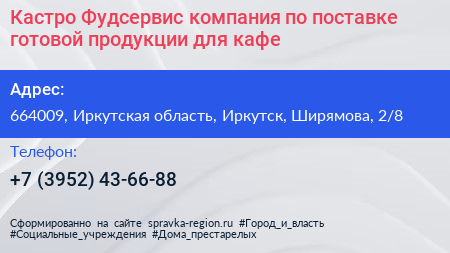 Кастро Фудсервис компания по поставке готовой продукции для кафе

Адрес:

664009, Иркутская область, Иркутск, Ширямова, 2/8

Телефон:

+7 (3952) 43-66-88

Сформированно на сайте spravka-region.ru #Город_и_власть #Социальные_учреждения #Дома_престарелых